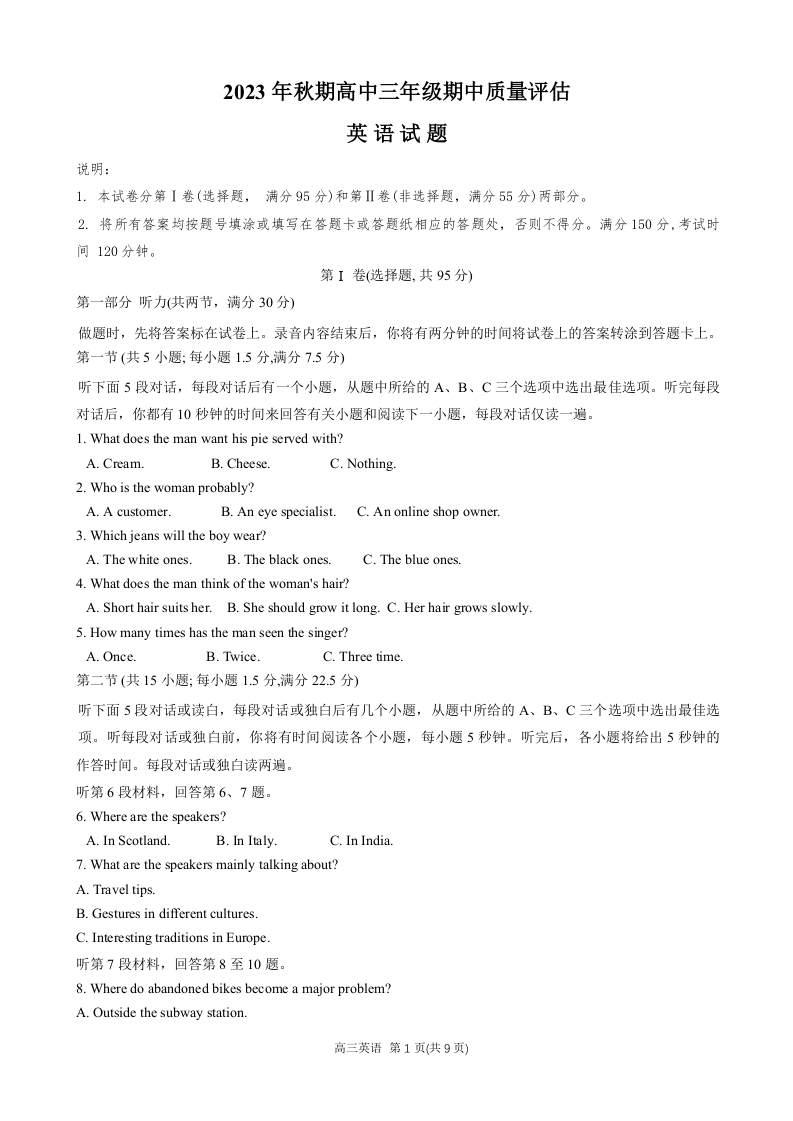 2023 年秋期高中三年级期中质量评估

英 语 试 题

说明：

1. 本试卷分第Ⅰ卷(选择题， 满分 95 分)和第Ⅱ卷(非选择题，满分 55 分)两部分。

2. 将所有答案均按题号填涂或填写在答题卡或答题纸相应的答题处，否则不得分。满分 150 分,考试时间 120 分钟。

第Ⅰ 卷(选择题, 共 95 分)

第一部分 听力(共两节，满分 30 分)

做题时，先将答案标在试卷上。录音内容结束后，你将有两分钟的时间将试卷上的答案转涂到答题卡上。

第一节 (共 5 小题; 每小题 1.5 分,满分 7.5 分)

听下面 5 段对话，每段对话后有一个小题，从题中所给的 A、B、C 三个选项中选出最佳选项。听完每段对话后，你都有 10 秒钟的时间来回答有关小题和阅读下一小题，每段对话仅读一遍。

1. What does the man want his pie served with?

A. Cream. B. Cheese. C. Nothing.

2. Who is the woman probably?

A. A customer. B. An eye specialist. C. An online shop owner.

3. Which jeans will the boy wear?

A. The white ones. B. The black ones. C. The blue ones.

4. What does the man think of the woman's hair?

A. Short hair suits her. B. She should grow it long. C. Her hair grows slowly.

5. How many times has the man seen the singer?

A. Once. B. Twice. C. Three time.

第二节 (共 15 小题; 每小题 1.5 分,满分 22.5 分)

听下面 5 段对话或读白，每段对话或独白后有几个小题，从题中所给的 A、B、C 三个选项中选出最佳选项。听每段对话或独白前，你将有时间阅读各个小题，每小题 5 秒钟。听完后，各小题将给出 5 秒钟的作答时间。每段对话或独白读两遍。

听第 6 段材料，回答第 6、7 题。

6. Where are the speakers?

A. In Scotland. B. In Italy. C. In India.

7. What are the speakers mainly talking about?

A. Travel tips.

B. Gestures in different cultures.

C. Interesting traditions in Europe.

听第 7 段材料，回答第 8 至 10 题。

8. Where do abandoned bikes become a major problem?

A. Outside the subway station.

高三英语 第 1 页(共 9 页)